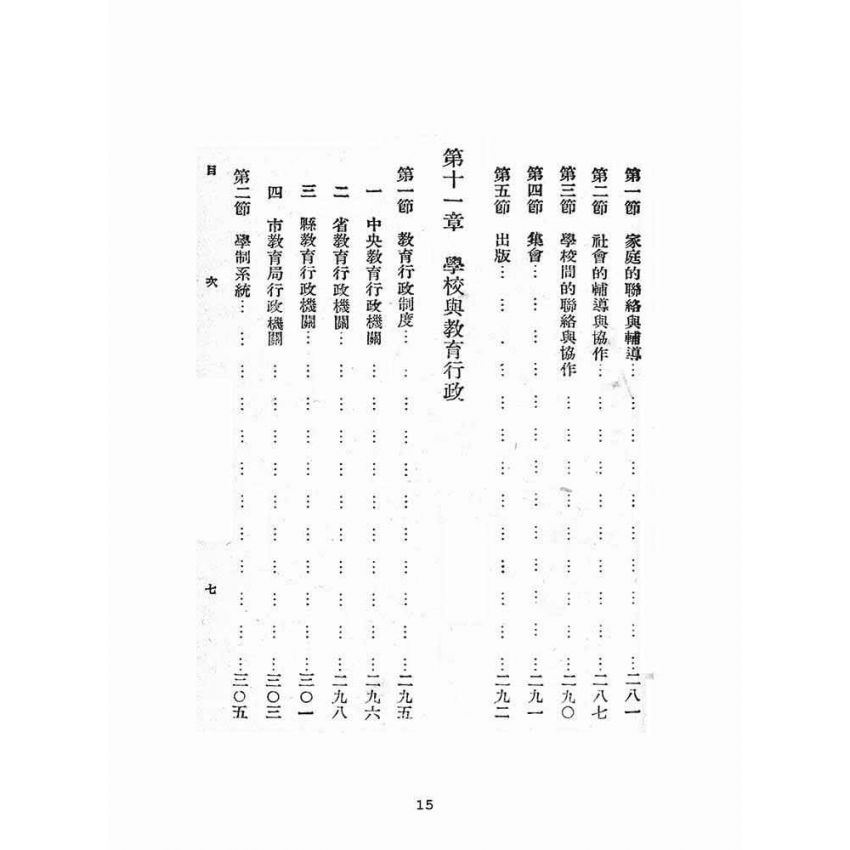 第一節　家庭的聯絡與輔導……………………………………二八一
第二節　社會的輔導與協作……………………………………二八七
第三節　學校間的聯絡與協作…………………………………二九〇
第四節　集會……………………………………………………二九一
第五節　出版……………………………………………………二九二

第十一章　學校與教育行政

第一節　教育行政制度…………………………………………二九五
一　中央教育行政機關…………………………………………二九六
二　省教育行政機關……………………………………………二九八
三　縣教育行政機關……………………………………………三〇一
四　市教育局行政機關…………………………………………三〇三
第二節　學制系統………………………………………………三〇五

目　次　七

15